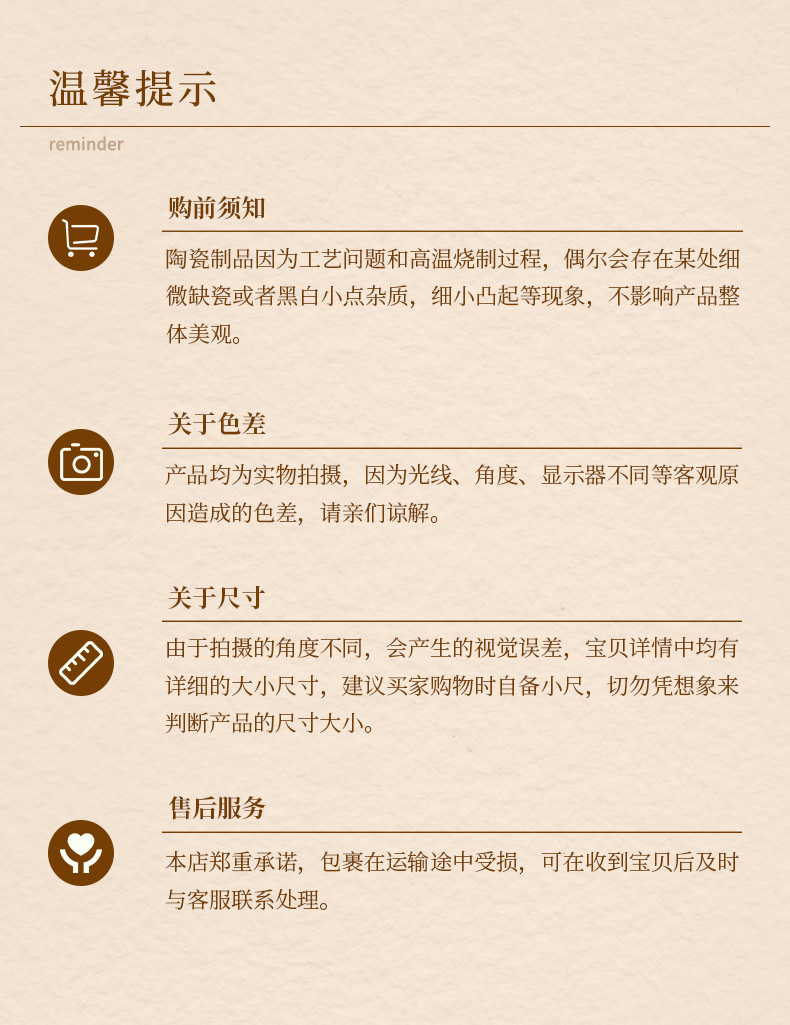 温馨提示

reminder

购前须知

陶瓷制品因为工艺问题和高温烧制过程，偶尔会存在某处细微缺瓷或者黑白小点杂质，细小凸起等现象，不影响产品整体美观。

关于色差

产品均为实物拍摄，因为光线、角度、显示器不同等客观原因造成的色差，请亲们谅解。

关于尺寸

由于拍摄的角度不同，会产生的视觉误差，宝贝详情中均有详细的大小尺寸，建议买家购物时自备小尺，切勿凭想象来判断产品的尺寸大小。

售后服务

本店郑重承诺，包裹在运输途中受损，可在收到宝贝后及时与客服联系处理。